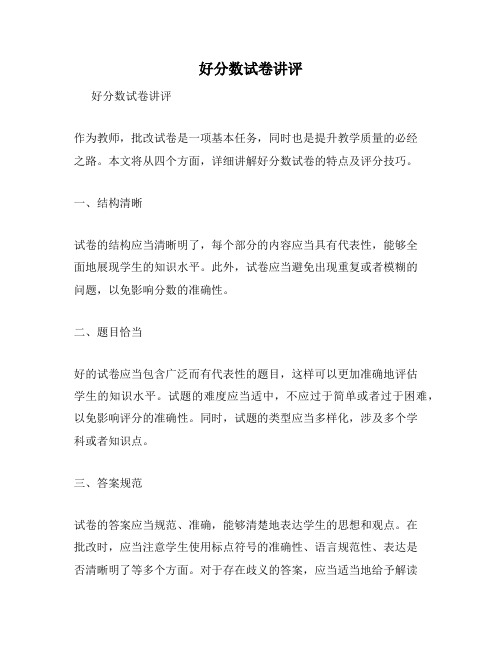 好分数试卷讲评

好分数试卷讲评

作为教师，批改试卷是一项基本任务，同时也是提升教学质量的必经之路。本文将从四个方面，详细讲解好分数试卷的特点及评分技巧。

一、结构清晰

试卷的结构应当清晰明了，每个部分的内容应当具有代表性，能够全面地展现学生的知识水平。此外，试卷应当避免出现重复或者模糊的问题，以免影响分数的准确性。

二、题目恰当

好的试卷应当包含广泛而有代表性的题目，这样可以更加准确地评估学生的知识水平。试题的难度应当适中，不应过于简单或者过于困难，以免影响评分的准确性。同时，试题的类型应当多样化，涉及多个学科或者知识点。

三、答案规范

试卷的答案应当规范、准确，能够清楚地表达学生的思想和观点。在批改时，应当注意学生使用标点符号的准确性、语言规范性、表达是否清晰明了等多个方面。对于存在歧义的答案，应当适当地给予解读